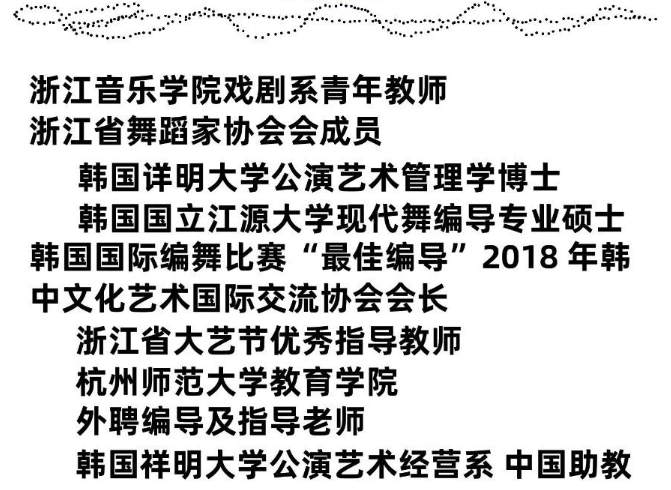 浙江音乐学院戏剧系青年教师
浙江省舞蹈家协会会成员

韩国详明大学公演艺术管理学博士

韩国国立江源大学现代舞编导专业硕士

韩国国际编舞比赛“最佳编导”2018年韩中文化艺术国际交流协会会长

浙江省大艺节优秀指导教师

杭州师范大学教育学院

外聘编导及指导老师

韩国祥明大学公演艺术经营系 中国助教